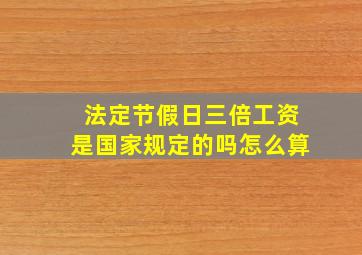 法定节假日三倍工资
是国家规定的吗怎么算